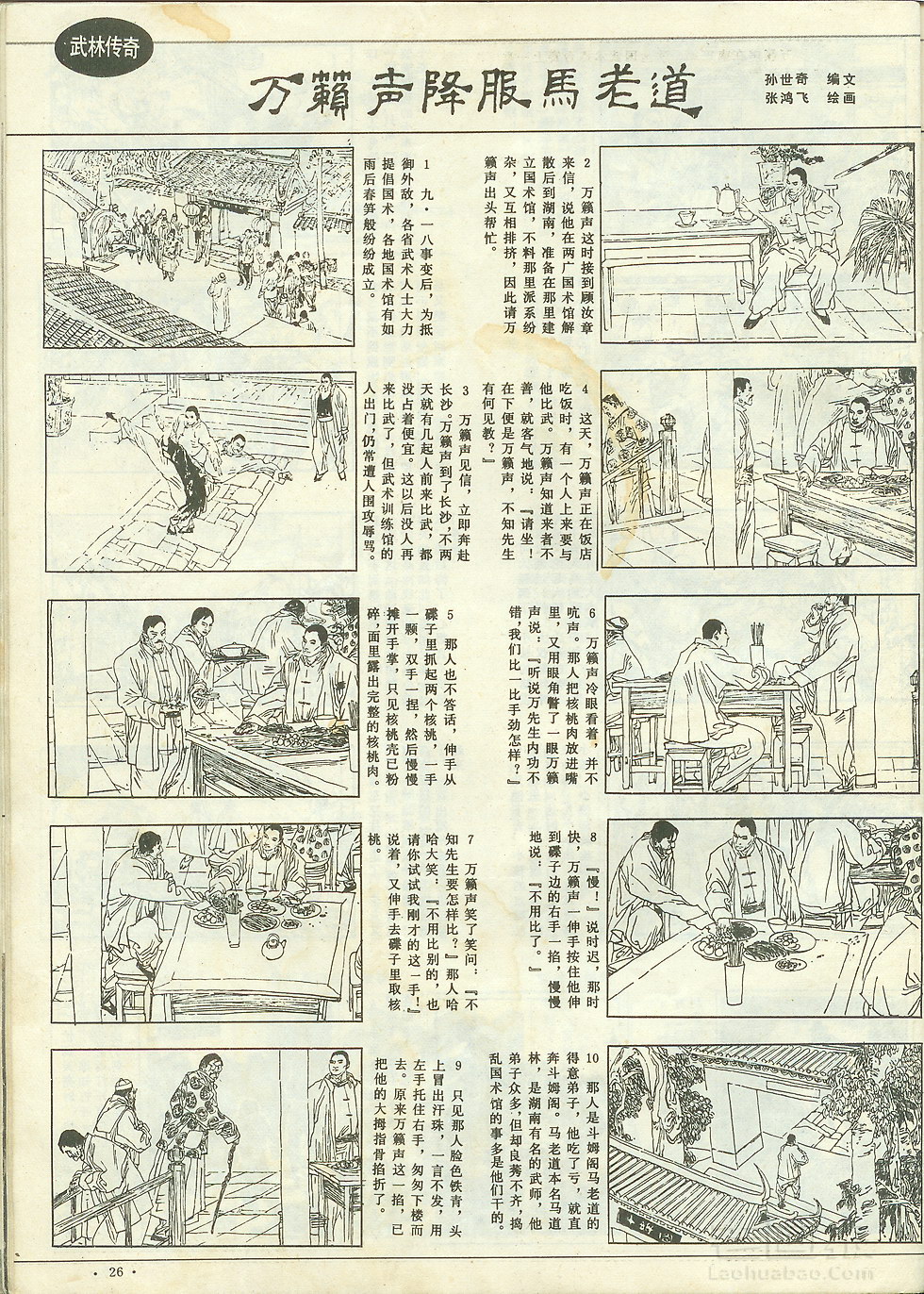 武林传奇

万籁声降服馬老道

孙世奇 编文
张鸿飞 绘画

1 九·一八事变后，为抵御外敌，各省武术人士大力提倡国术，各地国术馆有如雨后春笋般纷纷成立。

2 万籁声这时接到顾汝章来信，说他在两广国术馆解散后到湖南，准备在那里建立国术馆，不料那里派系纷杂，又互相排挤，因此请万籁声出头帮忙。

3 万籁声见信，立即奔赴长沙。万籁声到了长沙，不两天就有几起人前来比武，都没占着便宜。这以后没人再来比武了，但武术训练馆的人出门，仍常遭人围攻辱骂。

4 这天，万籁声正在饭店吃饭时，有一个人上来要与他比武。万籁声知道来者不善，就客气地说：『请坐！在下便是万籁声，不知先生有何见教？』

5 那人也不答话，伸手从碟子里抓起两个核桃，一手一颗，双手一捏，然后慢慢摊开手掌，只见核桃壳已粉碎，面里露出完整的核桃肉。

6 万籁声冷眼看着，并不吭声。那人把核桃肉放进嘴里，又用眼角瞥了一眼万籁声说：『听说万先生内功不错，我们比一比手劲怎样？』

7 万籁声笑了笑问：『不知先生要怎样比？』那人哈哈大笑：『不用比别的，也请你试试我刚才的这一手！』说着，又伸手去碟子里取核桃。

8 『慢！』说时迟，那时快，万籁声一伸手按住他伸到碟子边的右手一掐，慢慢地说：『不用比了。』

9 只见那人脸色铁青，头上冒出汗珠，一言不发，用左手托住右手，匆匆下楼而去。原来万籁声这一掐，已把他的大拇指骨掐折了。

10 那人是斗姆阁马老道的得意弟子，他吃了亏，就直奔斗姆阁。马老道本名马道林，是湖南有名的武师，他弟子众多，但却良莠不齐，捣乱国术馆的事多是他们干的。

· 26 ·

Laohuabao.Com